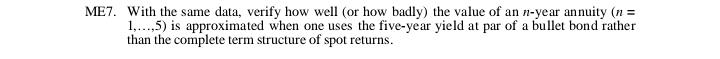 ME7. With the same data, verify how well (or how badly) the value of an $n$-year annuity ($n = 1,\ldots,5$) is approximated when one uses the five-year yield at par of a bullet bond rather than the complete term structure of spot returns.